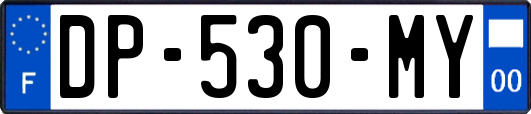 F
DP-530-MY
00